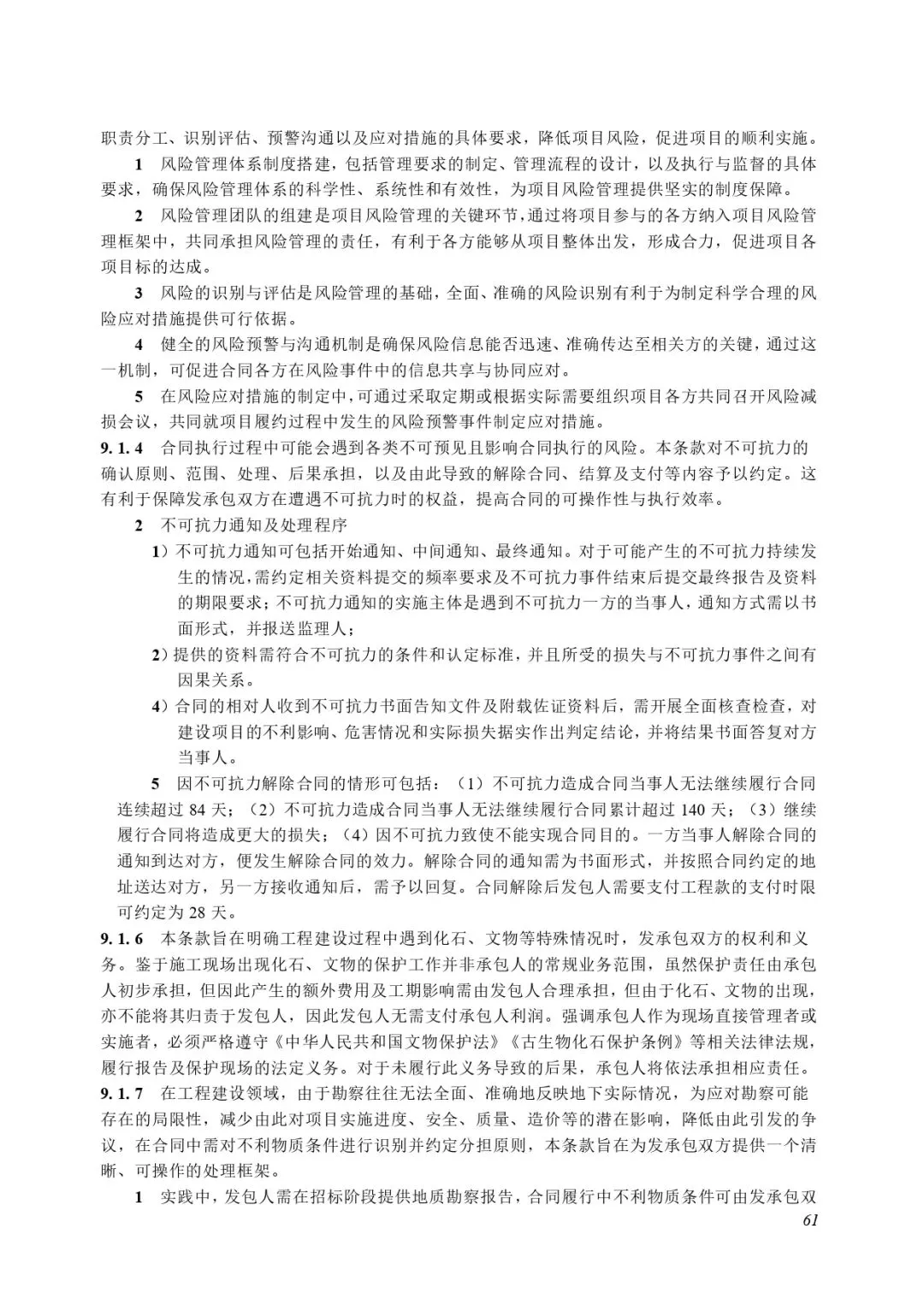 职责分工、识别评估、预警沟通以及应对措施的具体要求，降低项目风险，促进项目的顺利实施。

1 风险管理体系制度搭建，包括管理要求的制定、管理流程的设计，以及执行与监督的具体要求，确保风险管理体系的科学性、系统性和有效性，为项目风险管理提供坚实的制度保障。

2 风险管理团队的组建是项目风险管理的关键环节，通过将项目参与的各方纳入项目风险管理框架中，共同承担风险管理的责任，有利于各方能够从项目整体出发，形成合力，促进项目各项目标的达成。

3 风险的识别与评估是风险管理的基础，全面、准确的风险识别有利于为制定科学合理的风险应对措施提供可行依据。

4 健全的风险预警与沟通机制是确保风险信息能否迅速、准确传达至相关方的关键，通过这一机制，可促进合同各方在风险事件中的信息共享与协同应对。

5 在风险应对措施的制定中，可通过采取定期或根据实际需要组织项目各方共同召开风险减损会议，共同就项目履约过程中发生的风险预警事件制定应对措施。

9.1.4 合同执行过程中可能会遇到各类不可预见且影响合同执行的风险。本条款对不可抗力的确认原则、范围、处理、后果承担，以及由此导致的解除合同、结算及支付等内容予以约定。这有利于保障发承包双方在遭遇不可抗力时的权益，提高合同的可操作性与执行效率。

2 不可抗力通知及处理程序

1）不可抗力通知可包括开始通知、中间通知、最终通知。对于可能产生的不可抗力持续发生的情况，需约定相关资料提交的频率要求及不可抗力事件结束后提交最终报告及资料的期限要求；不可抗力通知的实施主体是遇到不可抗力一方的当事人，通知方式需以书面形式，并报送监理人；

2）提供的资料需符合不可抗力的条件和认定标准，并且所受的损失与不可抗力事件之间有因果关系。

4）合同的相对人收到不可抗力书面告知文件及附载佐证资料后，需开展全面核查检查，对建设项目的不利影响、危害情况和实际损失据实作出判定结论，并将结果书面答复对方当事人。

5 因不可抗力解除合同的情形可包括：（1）不可抗力造成合同当事人无法继续履行合同连续超过 84 天；（2）不可抗力造成合同当事人无法继续履行合同累计超过 140 天；（3）继续履行合同将造成更大的损失；（4）因不可抗力致使不能实现合同目的。一方当事人解除合同的通知到达对方，便发生解除合同的效力。解除合同的通知需为书面形式，并按照合同约定的地址送达对方，另一方接收通知后，需予以回复。合同解除后发包人需要支付工程款的支付时限可约定为 28 天。

9.1.6 本条款旨在明确工程建设过程中遇到化石、文物等特殊情况时，发承包双方的权利和义务。鉴于施工现场出现化石、文物的保护工作并非承包人的常规业务范围，虽然保护责任由承包人初步承担，但因此产生的额外费用及工期影响需由发包人合理承担，但由于化石、文物的出现，亦不能将其归责于发包人，因此发包人无需支付承包人利润。强调承包人作为现场直接管理者或实施者，必须严格遵守《中华人民共和国文物保护法》《古生物化石保护条例》等相关法律法规，履行报告及保护现场的法定义务。对于未履行此义务导致的后果，承包人将依法承担相应责任。

9.1.7 在工程建设领域，由于勘察往往无法全面、准确地反映地下实际情况，为应对勘察可能存在的局限性，减少由此对项目实施进度、安全、质量、造价等的潜在影响，降低由此引发的争议，在合同中需对不利物质条件进行识别并约定分担原则，本条款旨在为发承包双方提供一个清晰、可操作的处理框架。

1 实践中，发包人需在招标阶段提供地质勘察报告，合同履行中不利物质条件可由发承包双

61